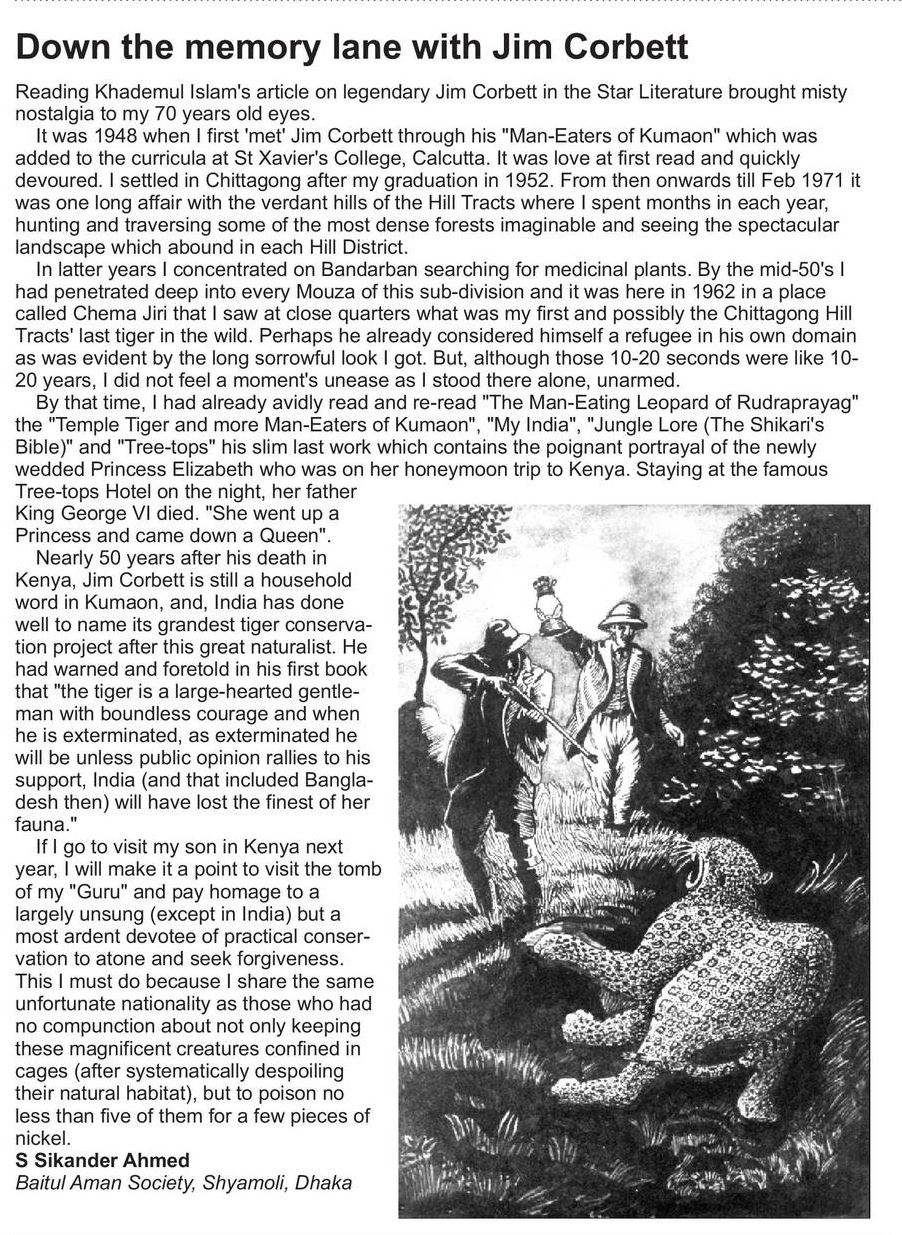 Down the memory lane with Jim Corbett

Reading Khademul Islam's article on legendary Jim Corbett in the Star Literature brought misty nostalgia to my 70 years old eyes.

It was 1948 when I first 'met' Jim Corbett through his "Man-Eaters of Kumaon" which was added to the curricula at St Xavier's College, Calcutta. It was love at first read and quickly devoured. I settled in Chittagong after my graduation in 1952. From then onwards till Feb 1971 it was one long affair with the verdant hills of the Hill Tracts where I spent months in each year, hunting and traversing some of the most dense forests imaginable and seeing the spectacular landscape which abound in each Hill District.

In latter years I concentrated on Bandarban searching for medicinal plants. By the mid-50's I had penetrated deep into every Mouza of this sub-division and it was here in 1962 in a place called Chema Jiri that I saw at close quarters what was my first and possibly the Chittagong Hill Tracts' last tiger in the wild. Perhaps he already considered himself a refugee in his own domain as was evident by the long sorrowful look I got. But, although those 10-20 seconds were like 10-20 years, I did not feel a moment's unease as I stood there alone, unarmed.

By that time, I had already avidly read and re-read "The Man-Eating Leopard of Rudraprayag" the "Temple Tiger and more Man-Eaters of Kumaon", "My India", "Jungle Lore (The Shikari's Bible)" and "Tree-tops" his slim last work which contains the poignant portrayal of the newly wedded Princess Elizabeth who was on her honeymoon trip to Kenya. Staying at the famous Tree-tops Hotel on the night, her father King George VI died. "She went up a Princess and came down a Queen".

Nearly 50 years after his death in Kenya, Jim Corbett is still a household word in Kumaon, and, India has done well to name its grandest tiger conservation project after this great naturalist. He had warned and foretold in his first book that "the tiger is a large-hearted gentleman with boundless courage and when he is exterminated, as exterminated he will be unless public opinion rallies to his support, India (and that included Bangladesh then) will have lost the finest of her fauna."

If I go to visit my son in Kenya next year, I will make it a point to visit the tomb of my "Guru" and pay homage to a largely unsung (except in India) but a most ardent devotee of practical conservation to atone and seek forgiveness. This I must do because I share the same unfortunate nationality as those who had no compunction about not only keeping these magnificent creatures confined in cages (after systematically despoiling their natural habitat), but to poison no less than five of them for a few pieces of nickel.

S Sikander Ahmed
Baitul Aman Society, Shyamoli, Dhaka